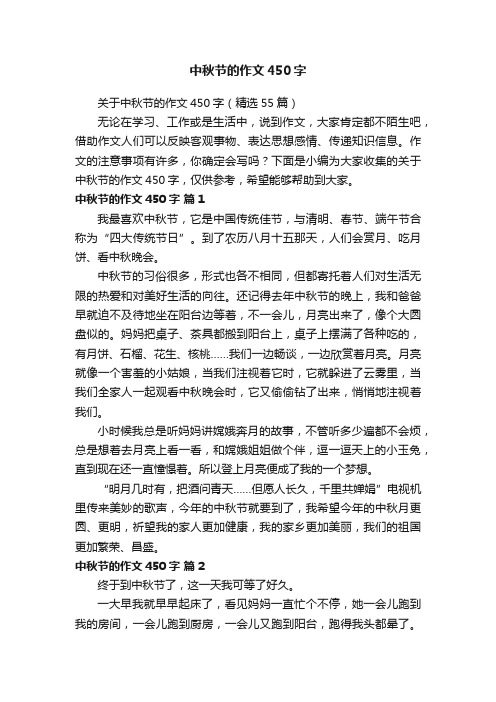 中秋节的作文450字

关于中秋节的作文450字（精选55篇）

无论在学习、工作或是生活中，说到作文，大家肯定都不陌生吧，借助作文人们可以反映客观事物、表达思想感情、传递知识信息。作文的注意事项有许多，你确定会写吗？下面是小编为大家收集的关于中秋节的作文450字，仅供参考，希望能够帮助到大家。

中秋节的作文450字 篇1

我最喜欢中秋节，它是中国传统佳节，与清明、春节、端午节合称为“四大传统节日”。到了农历八月十五那天，人们会赏月、吃月饼、看中秋晚会。

中秋节的习俗很多，形式也各不相同，但都寄托着人们对生活无限的热爱和对美好生活的向往。还记得去年中秋节的晚上，我和爸爸早就迫不及待地坐在阳台边等着，不一会儿，月亮出来了，像个大圆盘似的。妈妈把桌子、茶具都搬到阳台上，桌子上摆满了各种吃的，有月饼、石榴、花生、核桃……我们一边畅谈，一边欣赏着月亮。月亮就像一个害羞的小姑娘，当我们注视着它时，它就躲进了云雾里，当我们全家人一起观看中秋晚会时，它又偷偷钻了出来，悄悄地注视着我们。

小时候我总是听妈妈讲嫦娥奔月的故事，不管听多少遍都不会烦，总是想着去月亮上看一看，和嫦娥姐姐做个伴，逗一逗天上的小玉兔，直到现在还一直憧憬着。所以登上月亮便成了我的一个梦想。

“明月几时有，把酒问青天……但愿人长久，千里共婵娟”电视机里传来美妙的歌声，今年的中秋节就要到了，我希望今年的中秋月更圆、更明，祈望我的家人更加健康，我的家乡更加美丽，我们的祖国更加繁荣、昌盛。

中秋节的作文450字 篇2

终于到中秋节了，这一天我可等了好久。

一大早我就早早起床了，看见妈妈一直忙个不停，她一会儿跑到我的房间，一会儿跑到厨房，一会儿又跑到阳台，跑得我头都晕了。